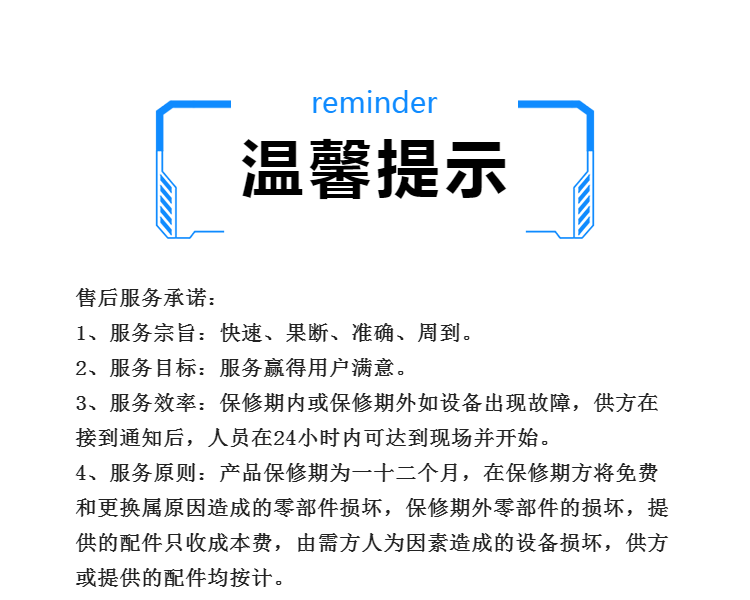 reminder
温馨提示

售后服务承诺：
1、服务宗旨：快速、果断、准确、周到。
2、服务目标：服务赢得用户满意。
3、服务效率：保修期内或保修期外如设备出现故障，供方在接到通知后，人员在24小时内可达到现场并开始。
4、服务原则：产品保修期为一十二个月，在保修期方将免费和更换属原因造成的零部件损坏，保修期外零部件的损坏，提供的配件只收成本费，由需方人为因素造成的设备损坏，供方或提供的配件均按计。